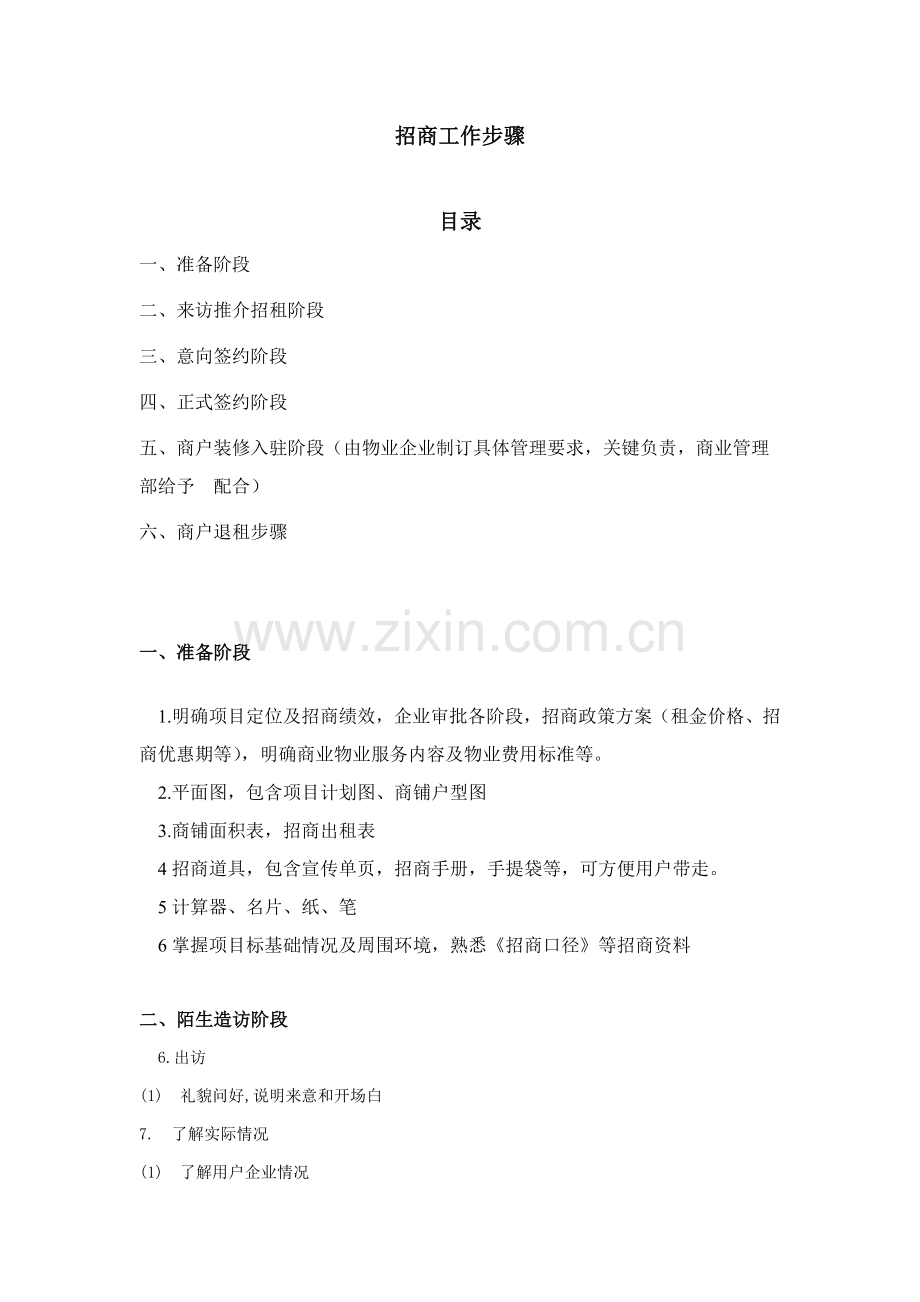 招商工作步骤

目录

一、准备阶段

二、来访推介招租阶段

三、意向签约阶段

四、正式签约阶段

五、商户装修入驻阶段（由物业企业制订具体管理要求，关键负责，商业管理部给予　配合）

六、商户退租步骤

www.zixin.com.cn

一、准备阶段

1.明确项目定位及招商绩效，企业审批各阶段，招商政策方案（租金价格、招商优惠期等），明确商业物业服务内容及物业费用标准等。

2.平面图，包含项目计划图、商铺户型图

3.商铺面积表，招商出租表

4 招商道具，包含宣传单页，招商手册，手提袋等，可方便用户带走。

5 计算器、名片、纸、笔

6 掌握项目标基础情况及周围环境，熟悉《招商口径》等招商资料

二、陌生造访阶段

6.出访

(1)　礼貌问好,说明来意和开场白

7.　了解实际情况

(1)　了解用户企业情况